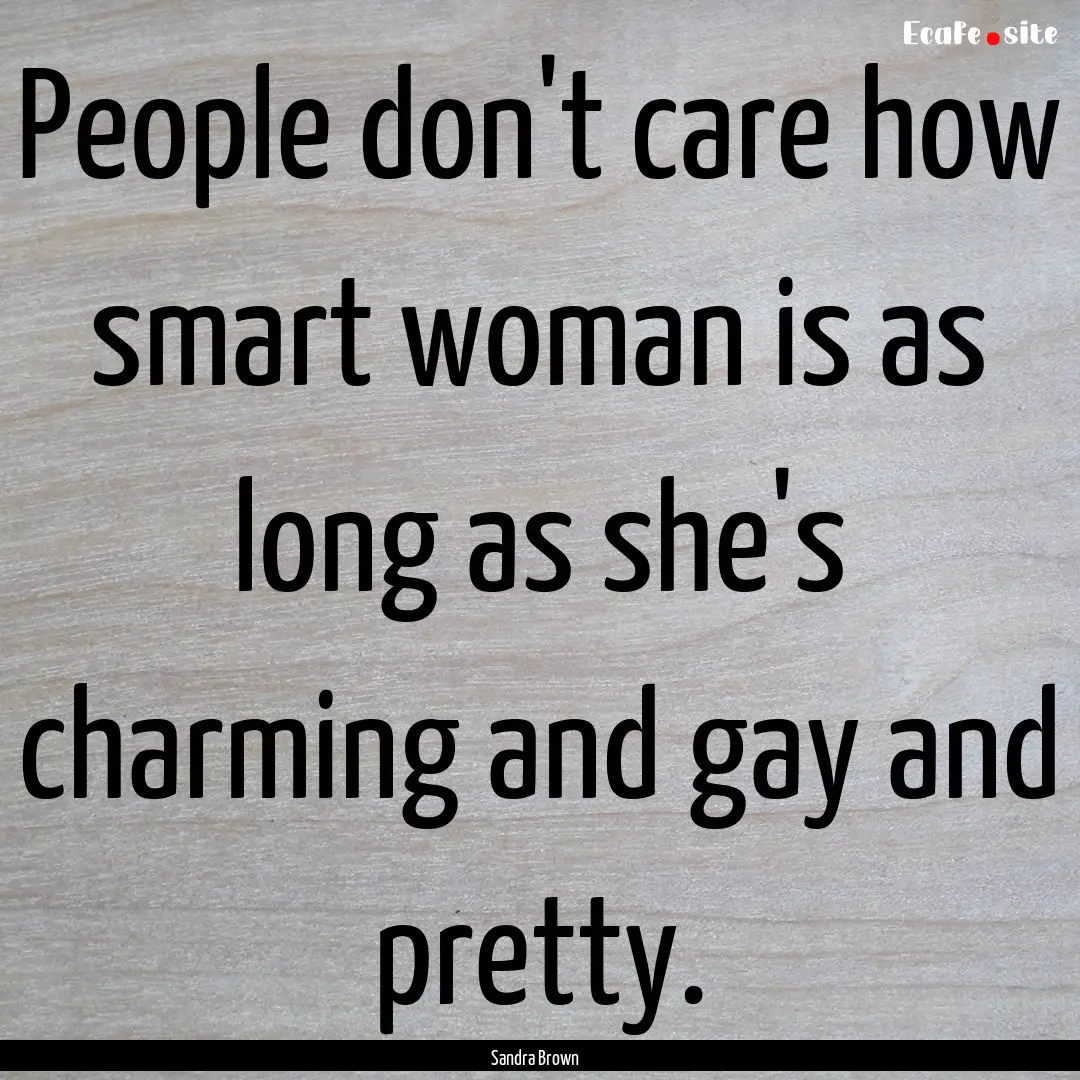 EcaFe.site

People don't care how smart woman is as long as she's charming and gay and pretty.

Sandra Brown